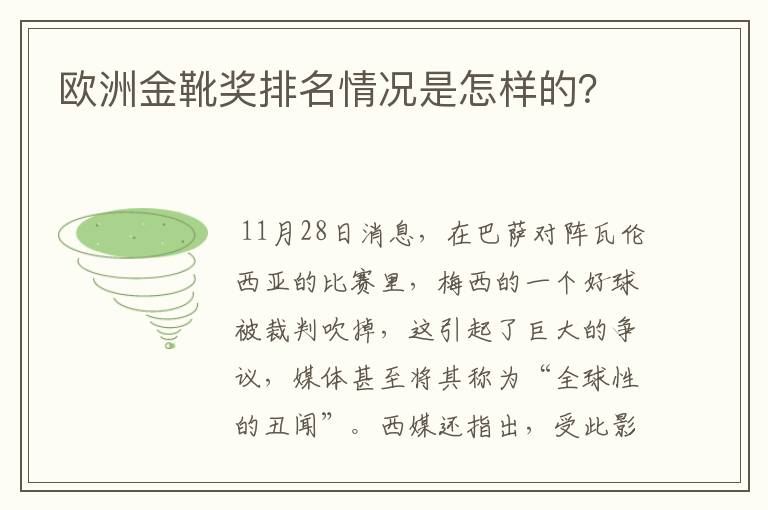 欧洲金靴奖排名情况是怎样的?

11月28日消息，在巴萨对阵瓦伦西亚的比赛里，梅西的一个好球被裁判吹掉，这引起了巨大的争议，媒体甚至将其称为“全球性的丑闻”。西媒还指出，受此影